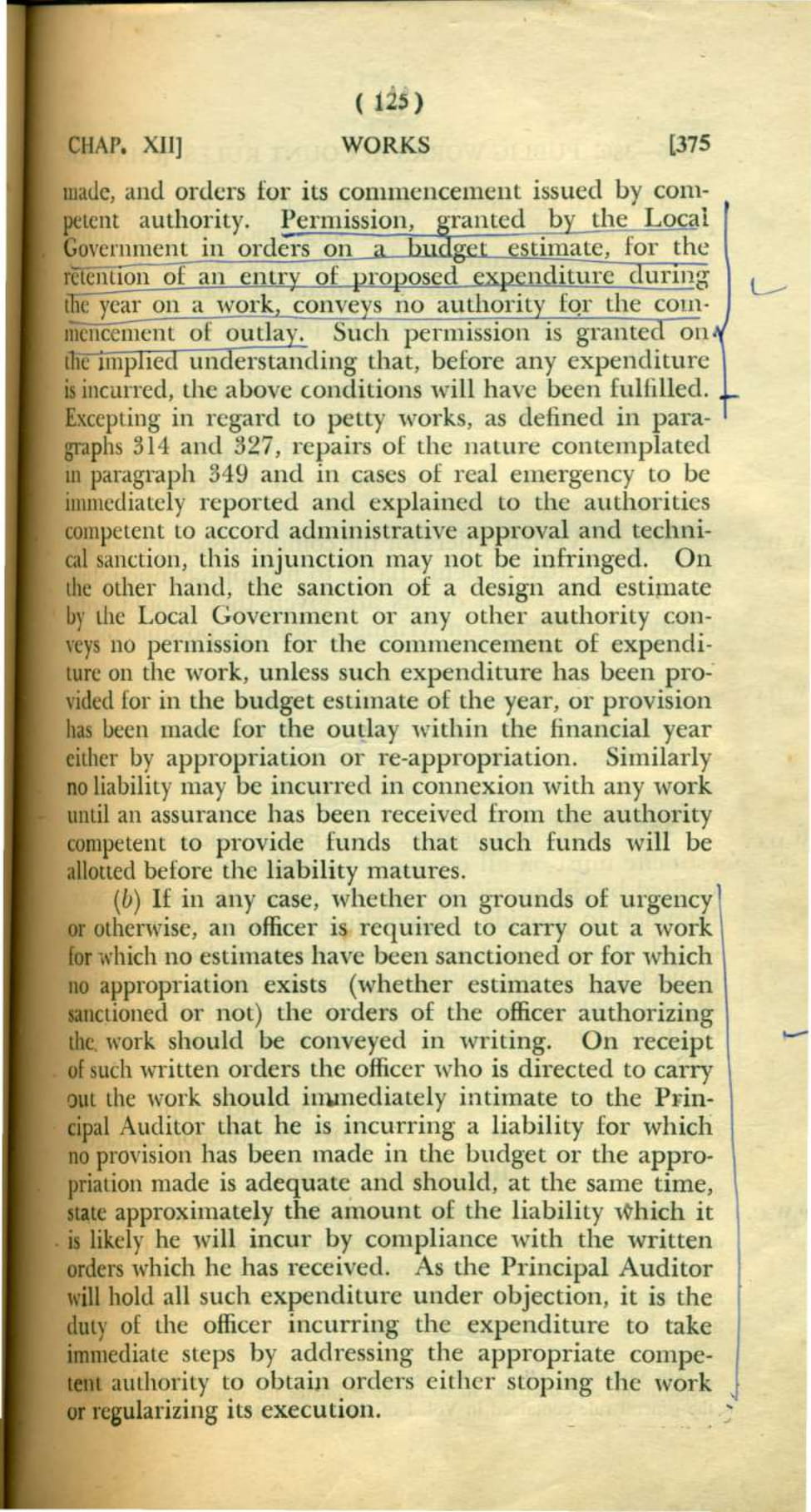 ( 125 )

CHAP. XII] WORKS [375

made, and orders for its commencement issued by competent authority. Permission, granted by the Local Government in orders on a budget estimate, for the retention of an entry of proposed expenditure during the year on a work, conveys no authority for the commencement of outlay. Such permission is granted on the implied understanding that, before any expenditure is incurred, the above conditions will have been fulfilled. Excepting in regard to petty works, as defined in paragraphs 314 and 327, repairs of the nature contemplated in paragraph 349 and in cases of real emergency to be immediately reported and explained to the authorities competent to accord administrative approval and technical sanction, this injunction may not be infringed. On the other hand, the sanction of a design and estimate by the Local Government or any other authority conveys no permission for the commencement of expenditure on the work, unless such expenditure has been provided for in the budget estimate of the year, or provision has been made for the outlay within the financial year either by appropriation or re-appropriation. Similarly no liability may be incurred in connexion with any work until an assurance has been received from the authority competent to provide funds that such funds will be allotted before the liability matures.

(b) If in any case, whether on grounds of urgency or otherwise, an officer is required to carry out a work for which no estimates have been sanctioned or for which no appropriation exists (whether estimates have been sanctioned or not) the orders of the officer authorizing the work should be conveyed in writing. On receipt of such written orders the officer who is directed to carry out the work should immediately intimate to the Principal Auditor that he is incurring a liability for which no provision has been made in the budget or the appropriation made is adequate and should, at the same time, state approximately the amount of the liability which it is likely he will incur by compliance with the written orders which he has received. As the Principal Auditor will hold all such expenditure under objection, it is the duty of the officer incurring the expenditure to take immediate steps by addressing the appropriate competent authority to obtain orders either stoping the work or regularizing its execution.